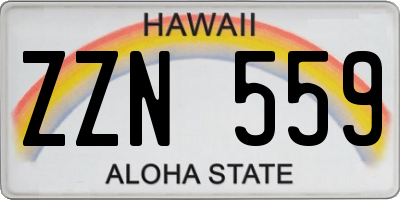 HAWAII

ZZN 559

ALOHA STATE